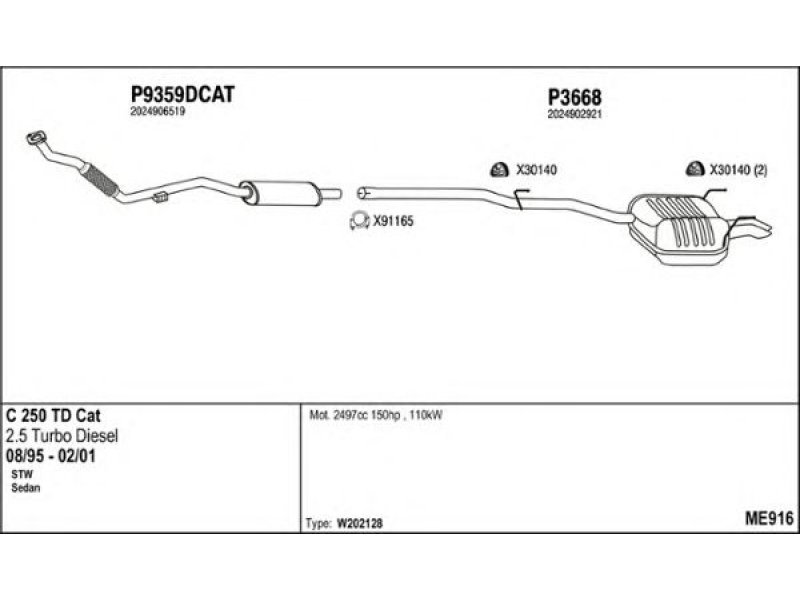 P9359DCAT
2024906519

P3668
2024902921

X30140

X30140 (2)

X91165

C 250 TD Cat
2.5 Turbo Diesel
08/95 - 02/01
STW
Sedan

Mot. 2497cc 150hp , 110kW

Type: W202128

ME916